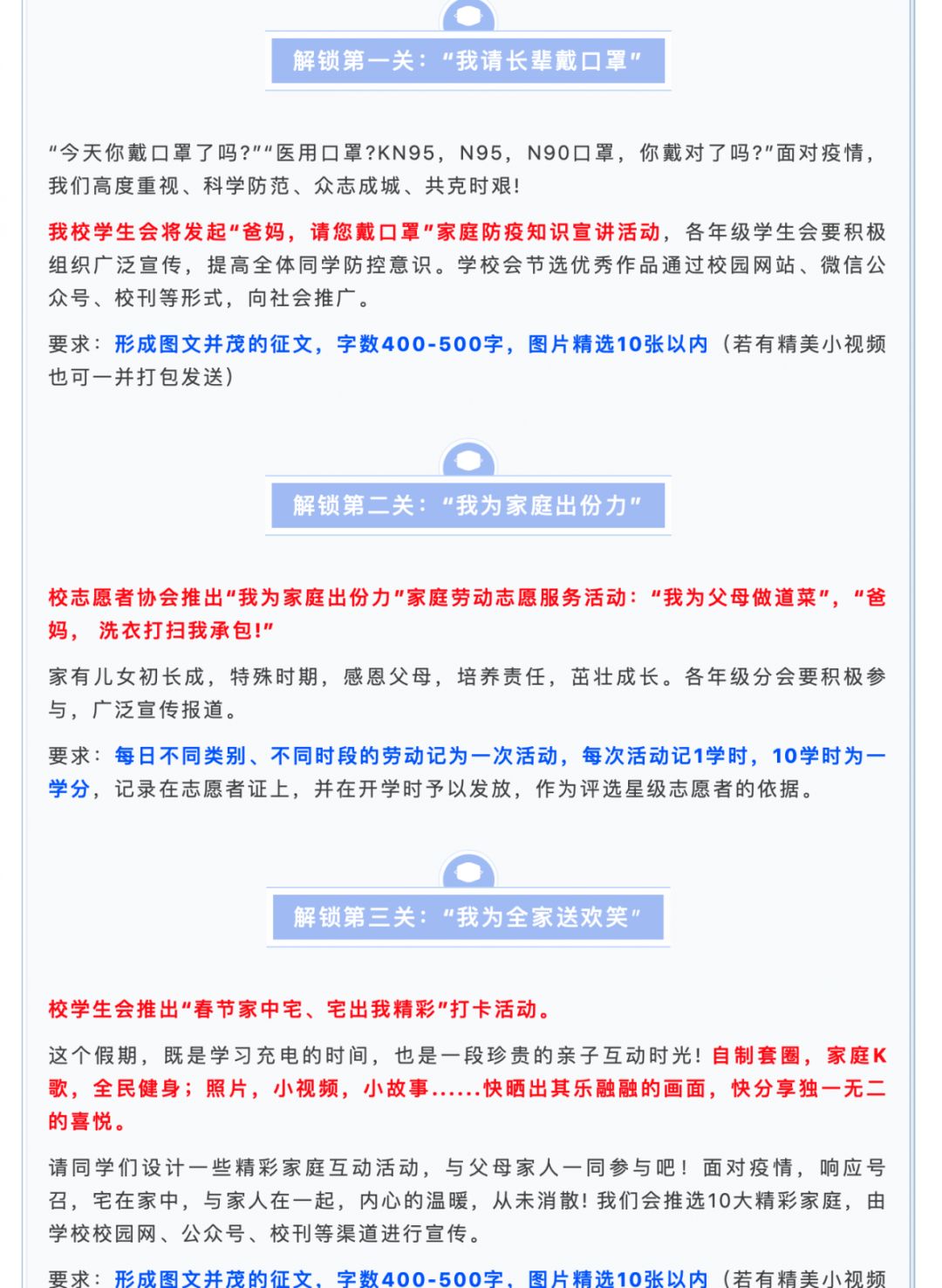 解锁第一关：“我请长辈戴口罩”

“今天你戴口罩了吗?”“医用口罩?KN95，N95，N90口罩，你戴对了吗?”面对疫情，我们高度重视、科学防范、众志成城、共克时艰!

我校学生会将发起“爸妈，请您戴口罩”家庭防疫知识宣讲活动，各年级学生会要积极组织广泛宣传，提高全体同学防控意识。学校会节选优秀作品通过校园网站、微信公众号、校刊等形式，向社会推广。

要求：形成图文并茂的征文，字数400-500字，图片精选10张以内（若有精美小视频也可一并打包发送）

解锁第二关：“我为家庭出份力”

校志愿者协会推出“我为家庭出份力”家庭劳动志愿服务活动：“我为父母做道菜”，“爸妈， 洗衣打扫我承包!”

家有儿女初长成，特殊时期，感恩父母，培养责任，茁壮成长。各年级分会要积极参与，广泛宣传报道。

要求：每日不同类别、不同时段的劳动记为一次活动，每次活动记1学时，10学时为一学分，记录在志愿者证上，并在开学时予以发放，作为评选星级志愿者的依据。

解锁第三关：“我为全家送欢笑”

校学生会推出“春节家中宅、宅出我精彩”打卡活动。

这个假期，既是学习充电的时间，也是一段珍贵的亲子互动时光!自制套圈，家庭K歌，全民健身；照片，小视频，小故事......快晒出其乐融融的画面，快分享独一无二的喜悦。

请同学们设计一些精彩家庭互动活动，与父母家人一同参与吧！面对疫情，响应号召，宅在家中，与家人在一起，内心的温暖，从未消散!我们会推选10大精彩家庭，由学校校园网、公众号、校刊等渠道进行宣传。

要求：形成图文并茂的征文，字数400-500字，图片精选10张以内（若有精美小视频